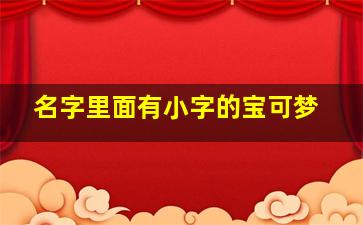 名字里面有小字的宝可梦